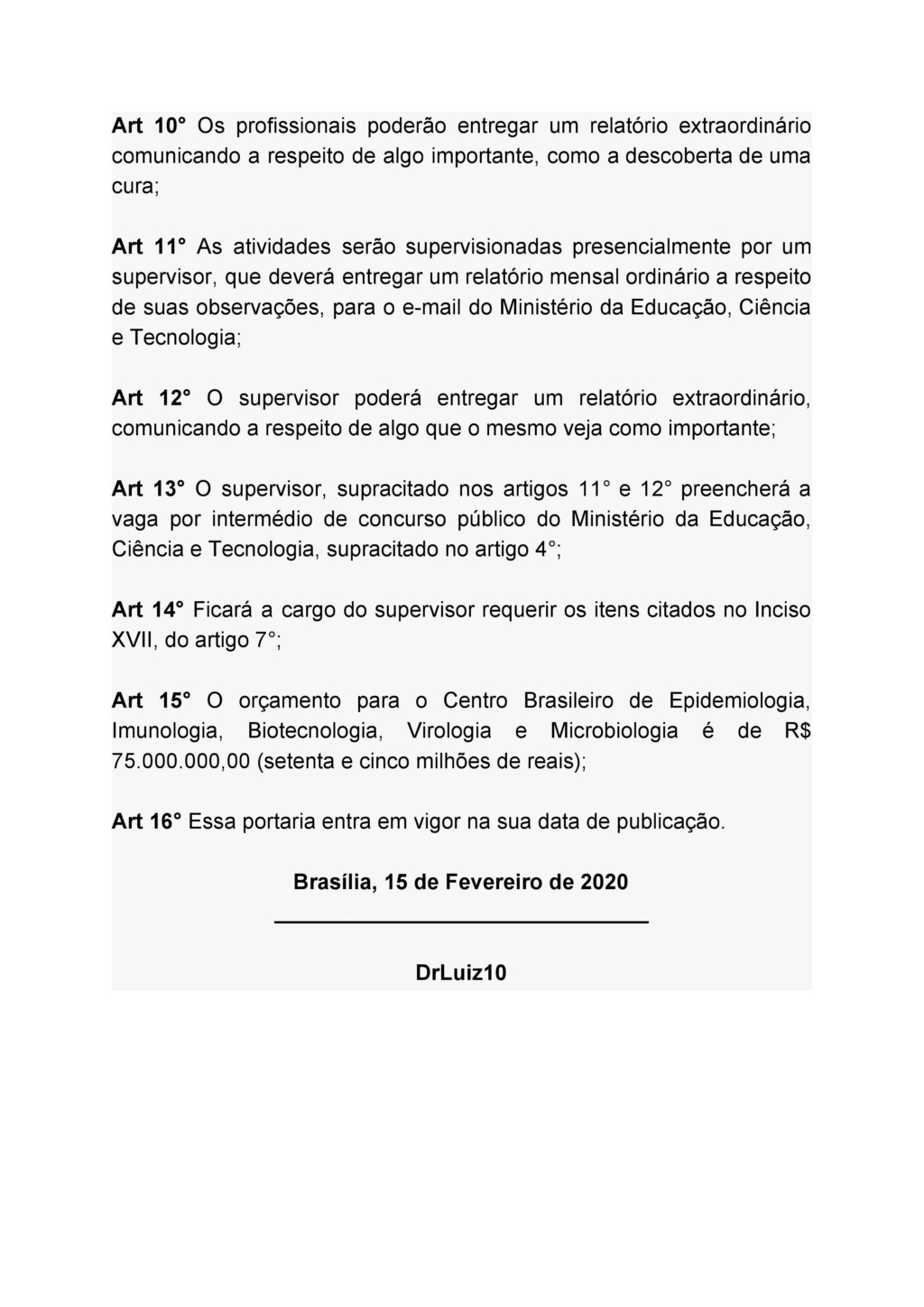 Art 10° Os profissionais poderão entregar um relatório extraordinário comunicando a respeito de algo importante, como a descoberta de uma cura;

Art 11° As atividades serão supervisionadas presencialmente por um supervisor, que deverá entregar um relatório mensal ordinário a respeito de suas observações, para o e-mail do Ministério da Educação, Ciência e Tecnologia;

Art 12° O supervisor poderá entregar um relatório extraordinário, comunicando a respeito de algo que o mesmo veja como importante;

Art 13° O supervisor, supracitado nos artigos 11° e 12° preencherá a vaga por intermédio de concurso público do Ministério da Educação, Ciência e Tecnologia, supracitado no artigo 4°;

Art 14° Ficará a cargo do supervisor requerir os itens citados no Inciso XVII, do artigo 7°;

Art 15° O orçamento para o Centro Brasileiro de Epidemiologia, Imunologia, Biotecnologia, Virologia e Microbiologia é de R$ 75.000.000,00 (setenta e cinco milhões de reais);

Art 16° Essa portaria entra em vigor na sua data de publicação.

Brasília, 15 de Fevereiro de 2020

DrLuiz10